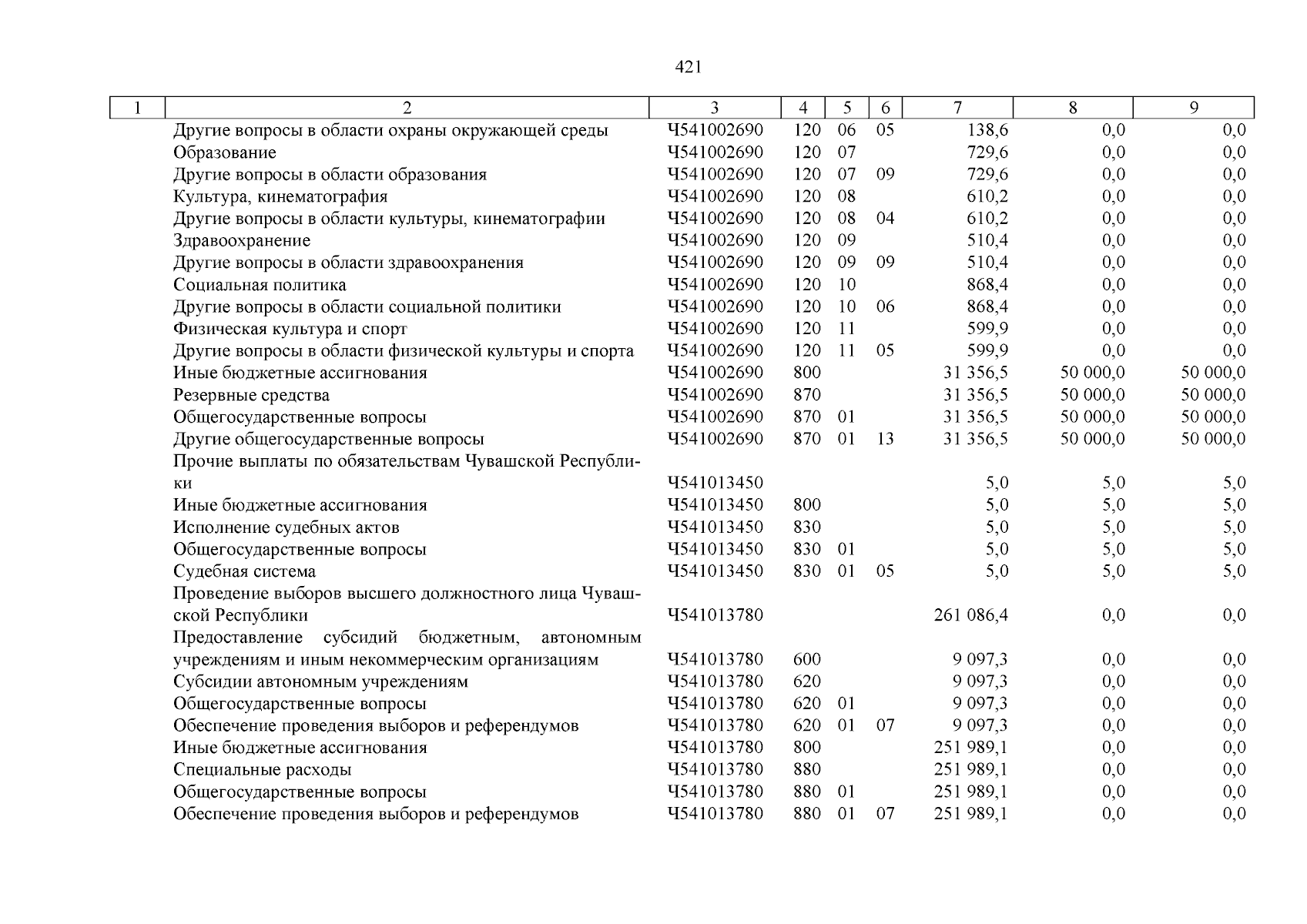 421

| 1 | 2 | 3 | 4 | 5 | 6 | 7 | 8 | 9 |
|---|---|---|---|---|---|---|---|---|
| | Другие вопросы в области охраны окружающей среды | Ч541002690 | 120 | 06 | 05 | 138,6 | 0,0 | 0,0 |
| | Образование | Ч541002690 | 120 | 07 | | 729,6 | 0,0 | 0,0 |
| | Другие вопросы в области образования | Ч541002690 | 120 | 07 | 09 | 729,6 | 0,0 | 0,0 |
| | Культура, кинематография | Ч541002690 | 120 | 08 | | 610,2 | 0,0 | 0,0 |
| | Другие вопросы в области культуры, кинематографии | Ч541002690 | 120 | 08 | 04 | 610,2 | 0,0 | 0,0 |
| | Здравоохранение | Ч541002690 | 120 | 09 | | 510,4 | 0,0 | 0,0 |
| | Другие вопросы в области здравоохранения | Ч541002690 | 120 | 09 | 09 | 510,4 | 0,0 | 0,0 |
| | Социальная политика | Ч541002690 | 120 | 10 | | 868,4 | 0,0 | 0,0 |
| | Другие вопросы в области социальной политики | Ч541002690 | 120 | 10 | 06 | 868,4 | 0,0 | 0,0 |
| | Физическая культура и спорт | Ч541002690 | 120 | 11 | | 599,9 | 0,0 | 0,0 |
| | Другие вопросы в области физической культуры и спорта | Ч541002690 | 120 | 11 | 05 | 599,9 | 0,0 | 0,0 |
| | Иные бюджетные ассигнования | Ч541002690 | 800 | | | 31 356,5 | 50 000,0 | 50 000,0 |
| | Резервные средства | Ч541002690 | 870 | | | 31 356,5 | 50 000,0 | 50 000,0 |
| | Общегосударственные вопросы | Ч541002690 | 870 | 01 | | 31 356,5 | 50 000,0 | 50 000,0 |
| | Другие общегосударственные вопросы | Ч541002690 | 870 | 01 | 13 | 31 356,5 | 50 000,0 | 50 000,0 |
| | Прочие выплаты по обязательствам Чувашской Республики | Ч541013450 | | | | 5,0 | 5,0 | 5,0 |
| | Иные бюджетные ассигнования | Ч541013450 | 800 | | | 5,0 | 5,0 | 5,0 |
| | Исполнение судебных актов | Ч541013450 | 830 | | | 5,0 | 5,0 | 5,0 |
| | Общегосударственные вопросы | Ч541013450 | 830 | 01 | | 5,0 | 5,0 | 5,0 |
| | Судебная система | Ч541013450 | 830 | 01 | 05 | 5,0 | 5,0 | 5,0 |
| | Проведение выборов высшего должностного лица Чувашской Республики | Ч541013780 | | | | 261 086,4 | 0,0 | 0,0 |
| | Предоставление субсидий бюджетным, автономным учреждениям и иным некоммерческим организациям | Ч541013780 | 600 | | | 9 097,3 | 0,0 | 0,0 |
| | Субсидии автономным учреждениям | Ч541013780 | 620 | | | 9 097,3 | 0,0 | 0,0 |
| | Общегосударственные вопросы | Ч541013780 | 620 | 01 | | 9 097,3 | 0,0 | 0,0 |
| | Обеспечение проведения выборов и референдумов | Ч541013780 | 620 | 01 | 07 | 9 097,3 | 0,0 | 0,0 |
| | Иные бюджетные ассигнования | Ч541013780 | 800 | | | 251 989,1 | 0,0 | 0,0 |
| | Специальные расходы | Ч541013780 | 880 | | | 251 989,1 | 0,0 | 0,0 |
| | Общегосударственные вопросы | Ч541013780 | 880 | 01 | | 251 989,1 | 0,0 | 0,0 |
| | Обеспечение проведения выборов и референдумов | Ч541013780 | 880 | 01 | 07 | 251 989,1 | 0,0 | 0,0 |